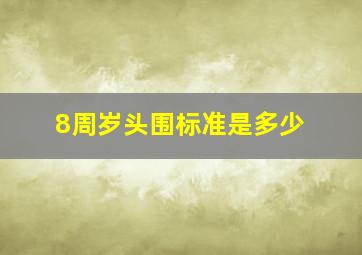 8周岁头围标准是多少